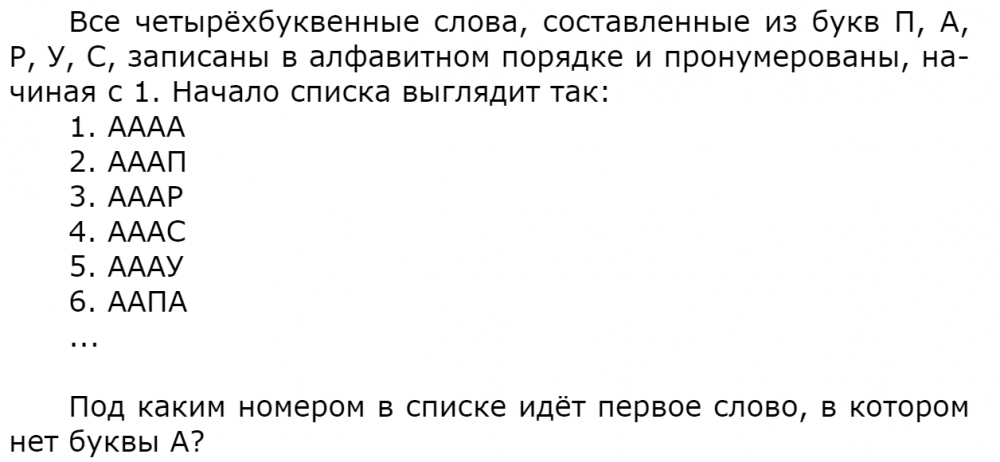 Все четырёхбуквенные слова, составленные из букв П, А, Р, У, С, записаны в алфавитном порядке и пронумерованы, начиная с 1. Начало списка выглядит так:

1. АААА
2. АААП
3. АААР
4. АААС
5. АААУ
6. ААПА
...

Под каким номером в списке идёт первое слово, в котором нет буквы А?